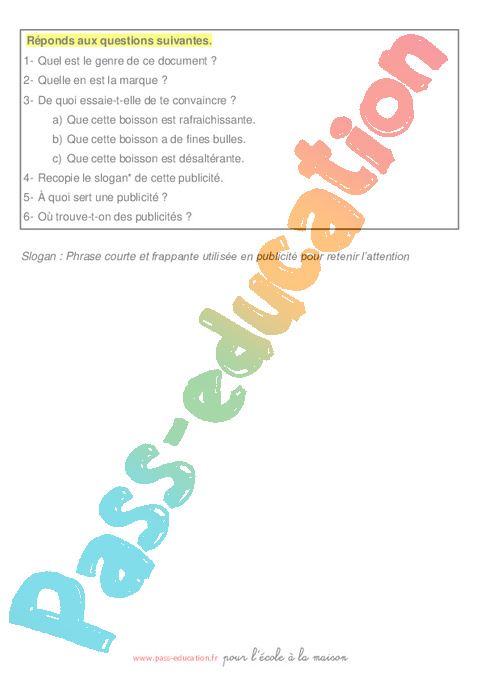 Réponds aux questions suivantes.

1- Quel est le genre de ce document ?

2- Quelle en est la marque ?

3- De quoi essaie-t-elle de te convaincre ?

a) Que cette boisson est rafraichissante.

b) Que cette boisson a de fines bulles.

c) Que cette boisson est désaltérante.

4- Recopie le slogan* de cette publicité.

5- À quoi sert une publicité ?

6- Où trouve-t-on des publicités ?

Slogan : Phrase courte et frappante utilisée en publicité pour retenir l'attention

Pass-education

www.pass-education.fr pour l'école à la maison